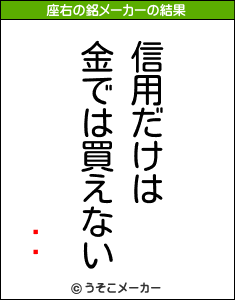 座右の銘メーカーの結果

信用だけは
金では買えない

© うそこメーカー